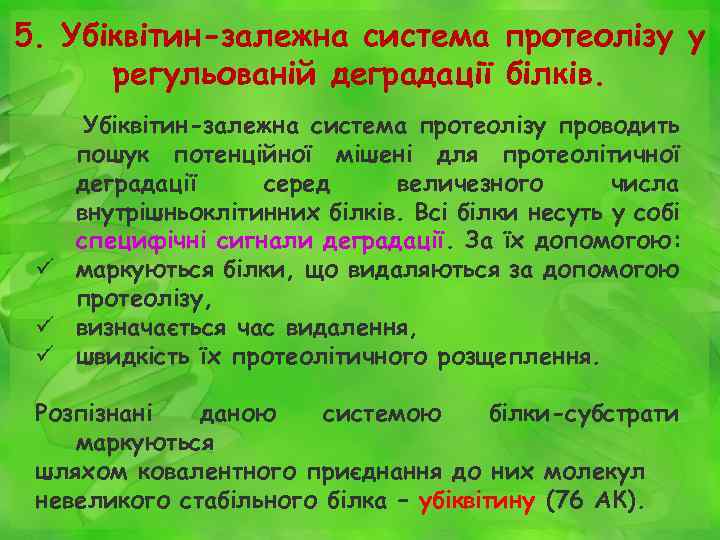 5. Убіквітин-залежна система протеолізу у регульованій деградації білків.

Убіквітин-залежна система протеолізу проводить пошук потенційної мішені для протеолітичної деградації серед величезного числа внутрішньоклітинних білків. Всі білки несуть у собі специфічні сигнали деградації. За їх допомогою:

✓ маркуються білки, що видаляються за допомогою протеолізу,
✓ визначається час видалення,
✓ швидкість їх протеолітичного розщеплення.

Розпізнані даною системою білки-субстрати маркуються
шляхом ковалентного приєднання до них молекул невеликого стабільного білка – убіквітину (76 АК).